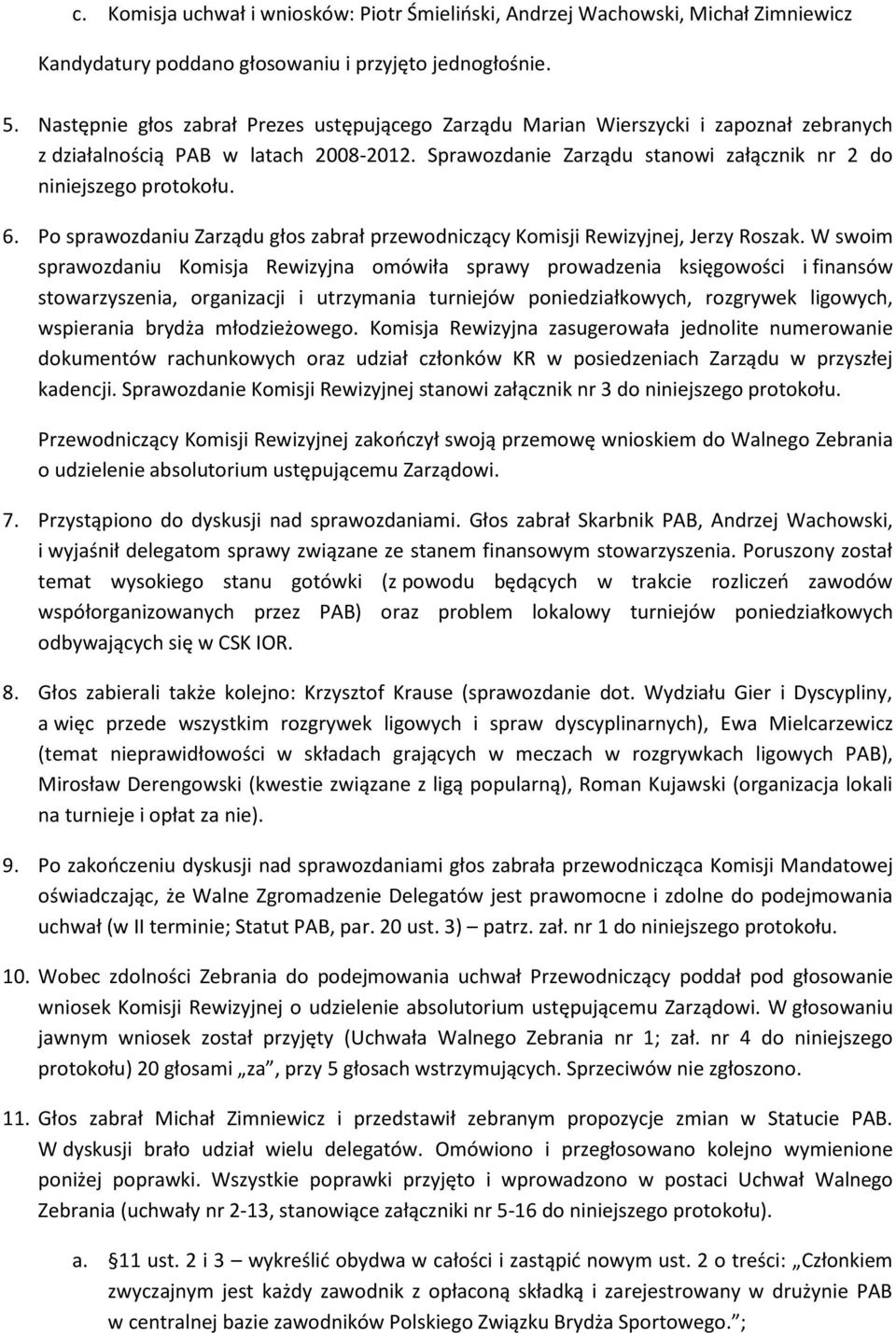 c. Komisja uchwał i wniosków: Piotr Śmieliński, Andrzej Wachowski, Michał Zimniewicz

Kandydatury poddano głosowaniu i przyjęto jednogłośnie.

5. Następnie głos zabrał Prezes ustępującego Zarządu Marian Wierszycki i zapoznał zebranych z działalnością PAB w latach 2008-2012. Sprawozdanie Zarządu stanowi załącznik nr 2 do niniejszego protokołu.

6. Po sprawozdaniu Zarządu głos zabrał przewodniczący Komisji Rewizyjnej, Jerzy Roszak. W swoim sprawozdaniu Komisja Rewizyjna omówiła sprawy prowadzenia księgowości i finansów stowarzyszenia, organizacji i utrzymania turniejów poniedziałkowych, rozgrywek ligowych, wspierania brydża młodzieżowego. Komisja Rewizyjna zasugerowała jednolite numerowanie dokumentów rachunkowych oraz udział członków KR w posiedzeniach Zarządu w przyszłej kadencji. Sprawozdanie Komisji Rewizyjnej stanowi załącznik nr 3 do niniejszego protokołu.

Przewodniczący Komisji Rewizyjnej zakończył swoją przemowę wnioskiem do Walnego Zebrania o udzielenie absolutorium ustępującemu Zarządowi.

7. Przystąpiono do dyskusji nad sprawozdaniami. Głos zabrał Skarbnik PAB, Andrzej Wachowski, i wyjaśnił delegatom sprawy związane ze stanem finansowym stowarzyszenia. Poruszony został temat wysokiego stanu gotówki (z powodu będących w trakcie rozliczeń zawodów współorganizowanych przez PAB) oraz problem lokalowy turniejów poniedziałkowych odbywających się w CSK IOR.

8. Głos zabierali także kolejno: Krzysztof Krause (sprawozdanie dot. Wydziału Gier i Dyscypliny, a więc przede wszystkim rozgrywek ligowych i spraw dyscyplinarnych), Ewa Mielcarzewicz (temat nieprawidłowości w składach grających w meczach w rozgrywkach ligowych PAB), Mirosław Derengowski (kwestie związane z ligą popularną), Roman Kujawski (organizacja lokali na turnieje i opłat za nie).

9. Po zakończeniu dyskusji nad sprawozdaniami głos zabrała przewodnicząca Komisji Mandatowej oświadczając, że Walne Zgromadzenie Delegatów jest prawomocne i zdolne do podejmowania uchwał (w II terminie; Statut PAB, par. 20 ust. 3) – patrz. zał. nr 1 do niniejszego protokołu.

10. Wobec zdolności Zebrania do podejmowania uchwał Przewodniczący poddał pod głosowanie wniosek Komisji Rewizyjnej o udzielenie absolutorium ustępującemu Zarządowi. W głosowaniu jawnym wniosek został przyjęty (Uchwała Walnego Zebrania nr 1; zał. nr 4 do niniejszego protokołu) 20 głosami „za”, przy 5 głosach wstrzymujących. Sprzeciwów nie zgłoszono.

11. Głos zabrał Michał Zimniewicz i przedstawił zebranym propozycje zmian w Statucie PAB. W dyskusji brało udział wielu delegatów. Omówiono i przegłosowano kolejno wymienione poniżej poprawki. Wszystkie poprawki przyjęto i wprowadzono w postaci Uchwał Walnego Zebrania (uchwały nr 2-13, stanowiące załączniki nr 5-16 do niniejszego protokołu).

a. §11 ust. 2 i 3 – wykreślić obydwa w całości i zastąpić nowym ust. 2 o treści: „Członkiem zwyczajnym jest każdy zawodnik z opłaconą składką i zarejestrowany w drużynie PAB w centralnej bazie zawodników Polskiego Związku Brydża Sportowego.”;